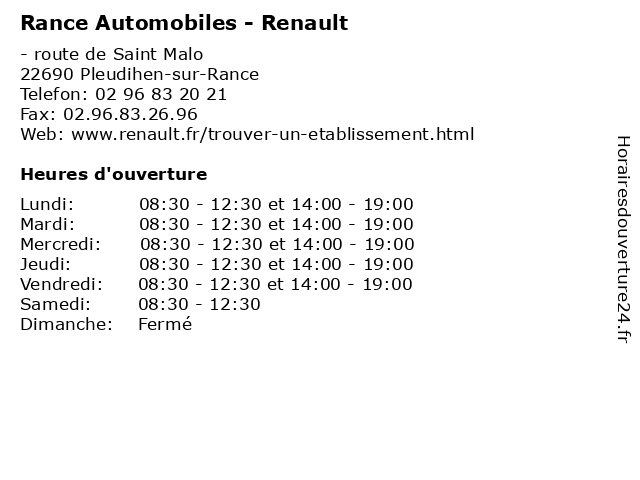 Rance Automobiles - Renault

- route de Saint Malo
22690 Pleudihen-sur-Rance
Telefon: 02 96 83 20 21
Fax: 02.96.83.26.96
Web: www.renault.fr/trouver-un-etablissement.html

Heures d'ouverture

| | |
|---|---|
| Lundi: | 08:30 - 12:30 et 14:00 - 19:00 |
| Mardi: | 08:30 - 12:30 et 14:00 - 19:00 |
| Mercredi: | 08:30 - 12:30 et 14:00 - 19:00 |
| Jeudi: | 08:30 - 12:30 et 14:00 - 19:00 |
| Vendredi: | 08:30 - 12:30 et 14:00 - 19:00 |
| Samedi: | 08:30 - 12:30 |
| Dimanche: | Fermé |

Horairesdouverture24.fr